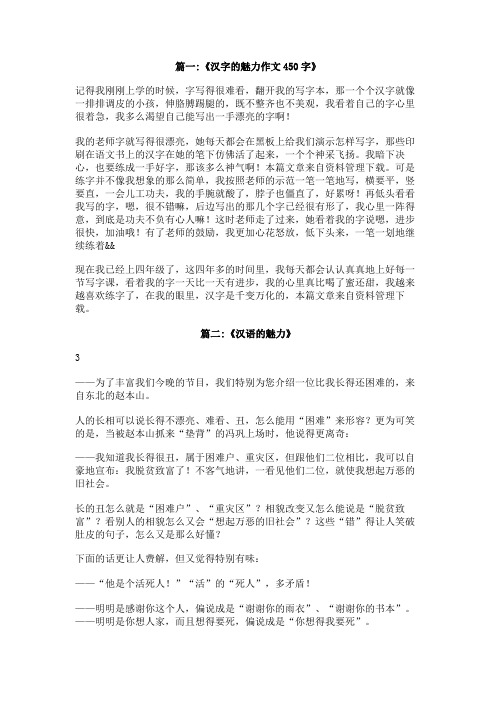 篇一:《汉字的魅力作文450字》

记得我刚刚上学的时候，字写得很难看，翻开我的写字本，那一个个汉字就像一排排调皮的小孩，伸胳膊踢腿的，既不整齐也不美观，我看着自己的字心里很着急，我多么渴望自己能写出一手漂亮的字啊！

我的老师字就写得很漂亮，她每天都会在黑板上给我们演示怎样写字，那些印刷在语文书上的汉字在她的笔下仿佛活了起来，一个个神采飞扬。我暗下决心，也要练成一手好字，那该多么神气啊！本篇文章来自资料管理下载。可是练字并不像我想象的那么简单，我按照老师的示范一笔一笔地写，横要平，竖要直，一会儿工功夫，我的手腕就酸了，脖子也僵直了，好累呀！再低头看看我写的字，嗯，很不错嘛，后边写出的那几个字已经很有形了，我心里一阵得意，到底是功夫不负有心人嘛！这时老师走了过来，她看着我的字说嗯，进步很快，加油哦！有了老师的鼓励，我更加心花怒放，低下头来，一笔一划地继续练着&&

现在我已经上四年级了，这四年多的时间里，我每天都会认认真真地上好每一节写字课，看着我的字一天比一天有进步，我的心里真比喝了蜜还甜，我越来越喜欢练字了，在我的眼里，汉字是千变万化的，本篇文章来自资料管理下载。

篇二:《汉语的魅力》

3

——为了丰富我们今晚的节目，我们特别为您介绍一位比我长得还困难的，来自东北的赵本山。

人的长相可以说长得不漂亮、难看、丑，怎么能用“困难”来形容？更为可笑的是，当被赵本山抓来“垫背”的冯巩上场时，他说得更离奇：

——我知道我长得很丑，属于困难户、重灾区，但跟他们二位相比，我可以自豪地宣布：我脱贫致富了！不客气地讲，一看见他们二位，就使我想起万恶的旧社会。

长的丑怎么就是“困难户”、“重灾区”？相貌改变又怎么能说是“脱贫致富”？看别人的相貌怎么又会“想起万恶的旧社会”？这些“错”得让人笑破肚皮的句子，怎么又是那么好懂？

下面的话更让人费解，但又觉得特别有味：

——“他是个活死人！”“活”的“死人”，多矛盾！

——明明是感谢你这个人，偏说成是“谢谢你的雨衣”、“谢谢你的书本”。
——明明是你想人家，而且想得要死，偏说成是“你想得我要死”。